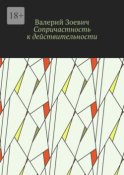 18+

Валерий Зоевич
Сопричастность к действительности